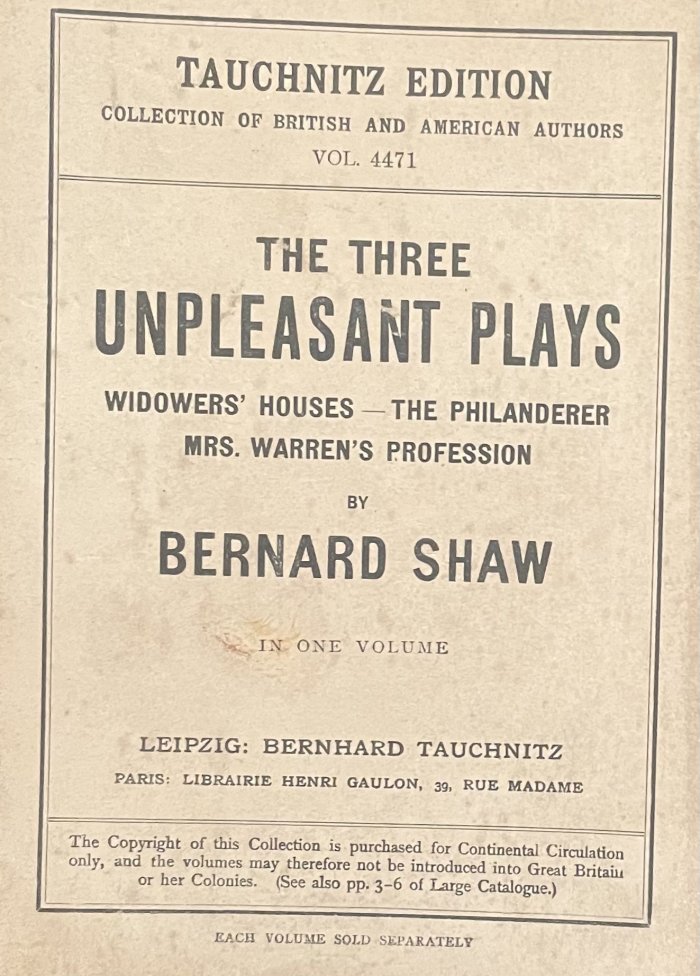 TAUCHNITZ EDITION
COLLECTION OF BRITISH AND AMERICAN AUTHORS
VOL. 4471

THE THREE
UNPLEASANT PLAYS

WIDOWERS' HOUSES — THE PHILANDERER
MRS. WARREN'S PROFESSION

BY

BERNARD SHAW

IN ONE VOLUME

LEIPZIG: BERNHARD TAUCHNITZ
PARIS: LIBRAIRIE HENRI GAULON, 39, RUE MADAME

The Copyright of this Collection is purchased for Continental Circulation only, and the volumes may therefore not be introduced into Great Britain or her Colonies. (See also pp. 3-6 of Large Catalogue.)

EACH VOLUME SOLD SEPARATELY